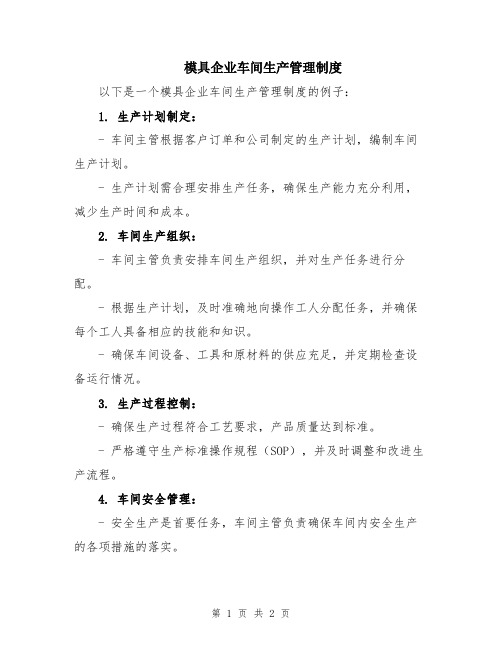 模具企业车间生产管理制度

以下是一个模具企业车间生产管理制度的例子：

1. 生产计划制定：

- 车间主管根据客户订单和公司制定的生产计划，编制车间生产计划。

- 生产计划需合理安排生产任务，确保生产能力充分利用，减少生产时间和成本。

2. 车间生产组织：

- 车间主管负责安排车间生产组织，并对生产任务进行分配。

- 根据生产计划，及时准确地向操作工人分配任务，并确保每个工人具备相应的技能和知识。

- 确保车间设备、工具和原材料的供应充足，并定期检查设备运行情况。

3. 生产过程控制：

- 确保生产过程符合工艺要求，产品质量达到标准。

- 严格遵守生产标准操作规程（SOP），并及时调整和改进生产流程。

4. 车间安全管理：

- 安全生产是首要任务，车间主管负责确保车间内安全生产的各项措施的落实。

第 1 页 共 2 页